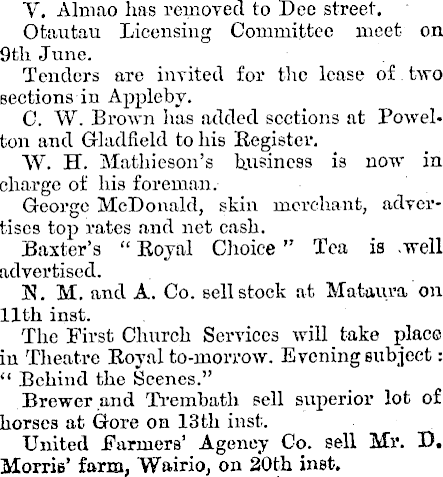 V. Almao has removed to Dee street.

Otautau Licensing Committee meet on 9th June.

Tenders are invited for the lease of two sections in Appleby.

C. W. Brown has added sections at Powelton and Gladfield to his Register.

W. H. Mathieson's business is now in charge of his foreman.

George McDonald, skin merchant, advertises top rates and net cash.

Baxter's "Royal Choice" Tea is well advertised.

N. M. and A. Co. sell stock at Mataura on 11th inst.

The First Church Services will take place in Theatre Royal to-morrow. Evening subject: "Behind the Scenes."

Brewer and Trembath sell superior lot of horses at Gore on 13th inst.

United Farmers' Agency Co. sell Mr. D. Morris' farm, Wairio, on 20th inst.